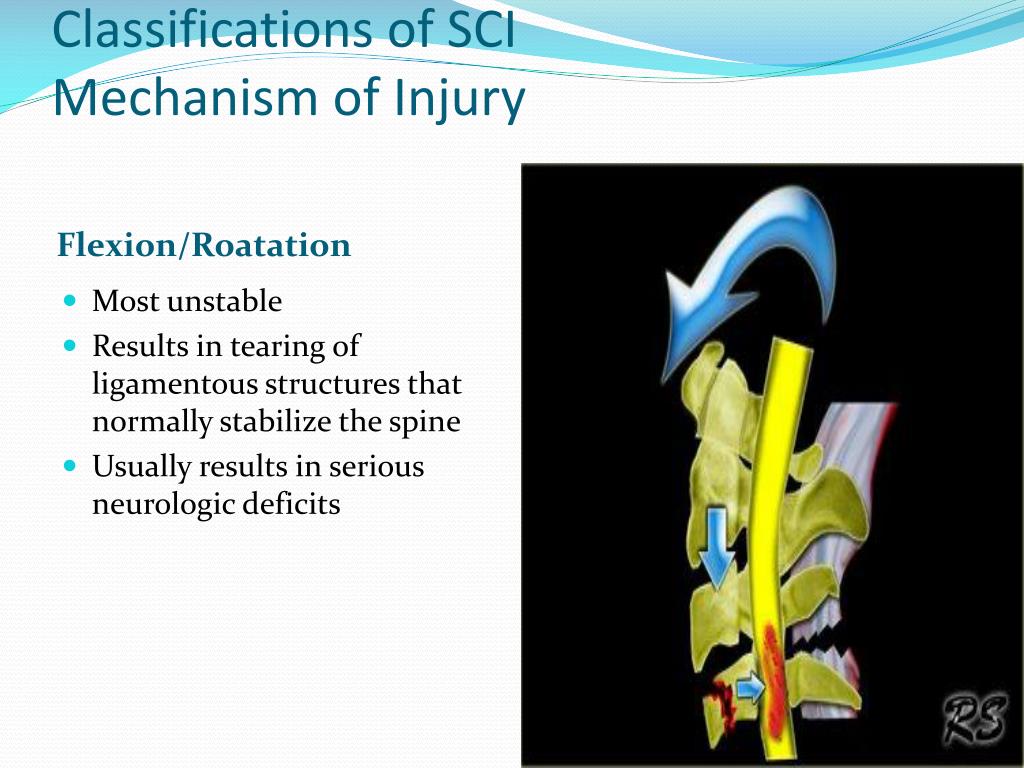 Classifications of SCI
Mechanism of Injury

Flexion/Roatation

- Most unstable
- Results in tearing of ligamentous structures that normally stabilize the spine
- Usually results in serious neurologic deficits

RS